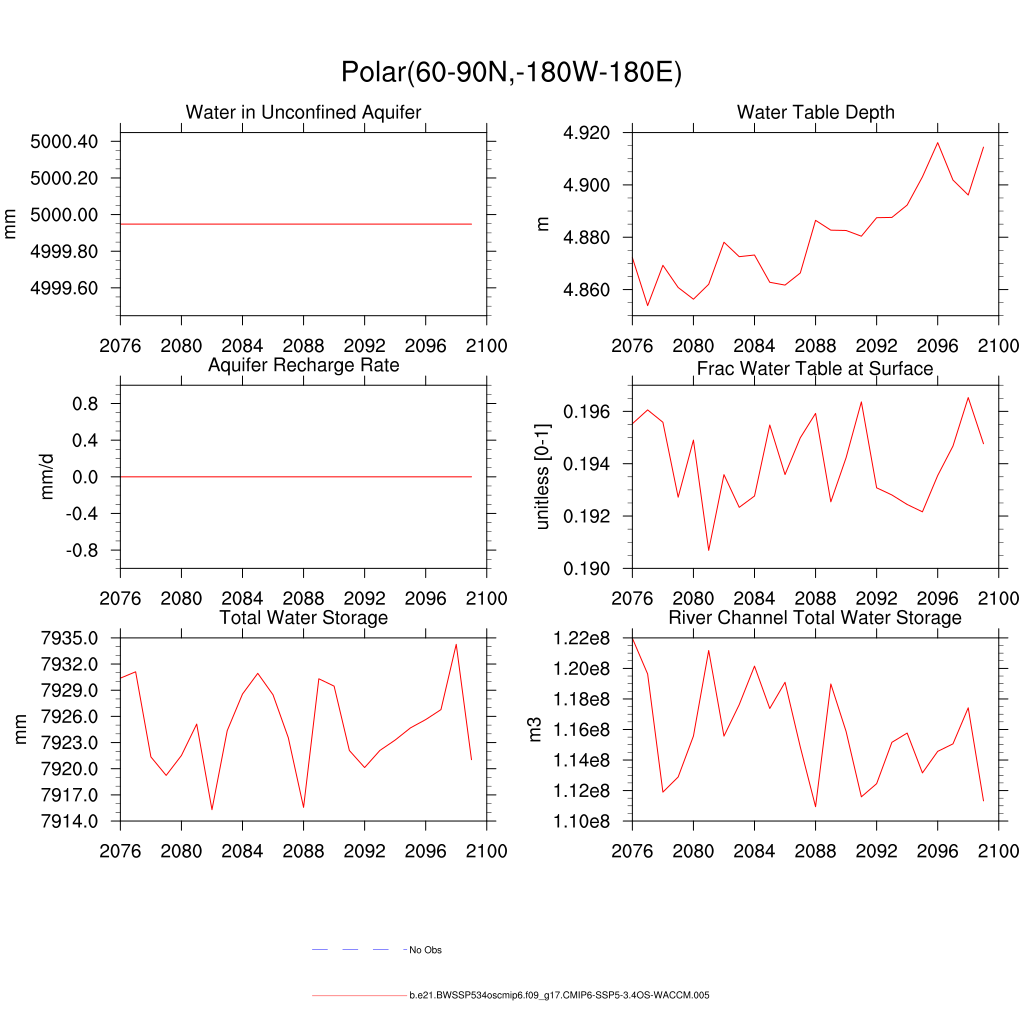 Polar(60-90N,-180W-180E)

Water in Unconfined Aquifer

mm

5000.40
5000.20
5000.00
4999.80
4999.60

2076 2080 2084 2088 2092 2096 2100

Water Table Depth

m

4.920
4.900
4.880
4.860

2076 2080 2084 2088 2092 2096 2100

Aquifer Recharge Rate

mm/d

0.8
0.4
0.0
-0.4
-0.8

2076 2080 2084 2088 2092 2096 2100

Frac Water Table at Surface

unitless [0-1]

0.196
0.194
0.192
0.190

2076 2080 2084 2088 2092 2096 2100

Total Water Storage

mm

7935.0
7932.0
7929.0
7926.0
7923.0
7920.0
7917.0
7914.0

2076 2080 2084 2088 2092 2096 2100

River Channel Total Water Storage

m3

1.22e8
1.20e8
1.18e8
1.16e8
1.14e8
1.12e8
1.10e8

2076 2080 2084 2088 2092 2096 2100

No Obs

b.e21.BWSSP534oscmip6.f09_g17.CMIP6-SSP5-3.4OS-WACCM.005